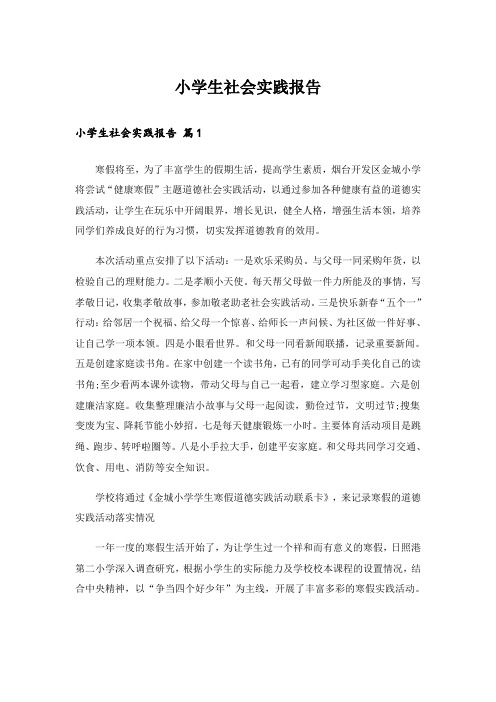 小学生社会实践报告

小学生社会实践报告 篇1

寒假将至，为了丰富学生的假期生活，提高学生素质，烟台开发区金城小学将尝试“健康寒假”主题道德社会实践活动，以通过参加各种健康有益的道德实践活动，让学生在玩乐中开阔眼界，增长见识，健全人格，增强生活本领，培养同学们养成良好的行为习惯，切实发挥道德教育的效用。

本次活动重点安排了以下活动：一是欢乐采购员。与父母一同采购年货，以检验自己的理财能力。二是孝顺小天使。每天帮父母做一件力所能及的事情，写孝敬日记，收集孝敬故事，参加敬老助老社会实践活动。三是快乐新春“五个一”行动：给邻居一个祝福、给父母一个惊喜、给师长一声问候、为社区做一件好事、让自己学一项本领。四是小眼看世界。和父母一同看新闻联播，记录重要新闻。五是创建家庭读书角。在家中创建一个读书角，已有的同学可动手美化自己的读书角;至少看两本课外读物，带动父母与自己一起看，建立学习型家庭。六是创建廉洁家庭。收集整理廉洁小故事与父母一起阅读，勤俭过节，文明过节;搜集变废为宝、降耗节能小妙招。七是每天健康锻炼一小时。主要体育活动项目是跳绳、跑步、转呼啦圈等。八是小手拉大手，创建平安家庭。和父母共同学习交通、饮食、用电、消防等安全知识。

学校将通过《金城小学学生寒假道德实践活动联系卡》，来记录寒假的道德实践活动落实情况

一年一度的寒假生活开始了，为让学生过一个祥和而有意义的寒假，日照港第二小学深入调查研究，根据小学生的实际能力及学校校本课程的设置情况，结合中央精神，以“争当四个好少年”为主线，开展了丰富多彩的寒假实践活动。